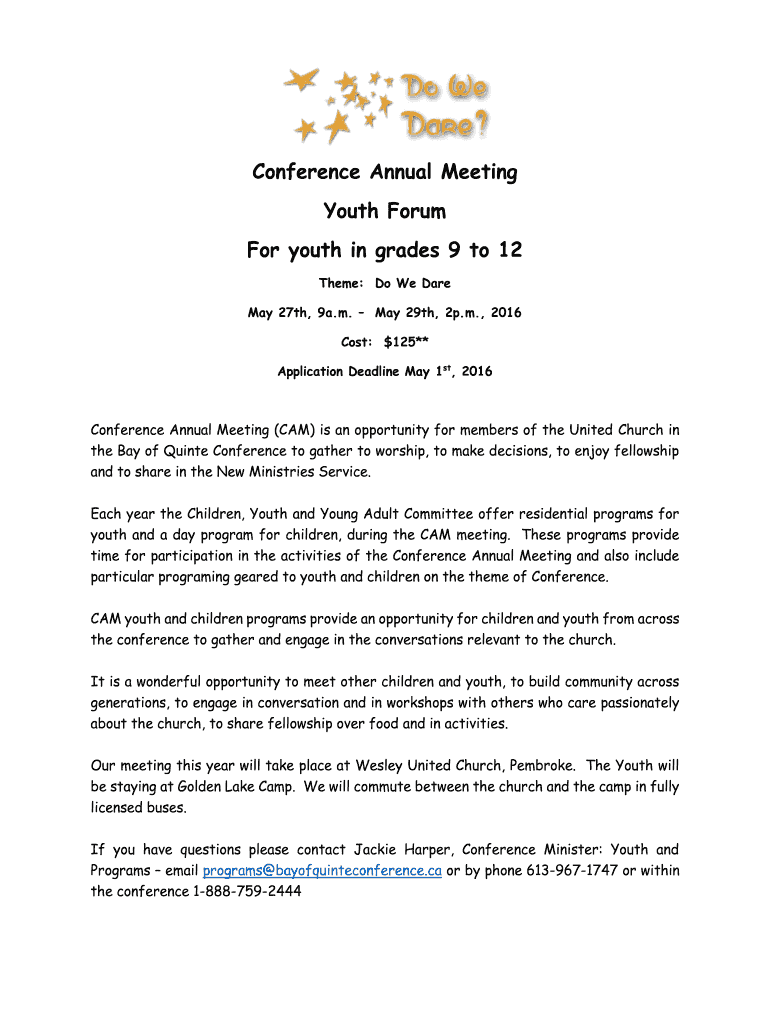 Do We Dare?

Conference Annual Meeting

Youth Forum

For youth in grades 9 to 12

Theme: Do We Dare

May 27th, 9a.m. – May 29th, 2p.m., 2016

Cost: $125**

Application Deadline May 1$^{st}$, 2016

Conference Annual Meeting (CAM) is an opportunity for members of the United Church in the Bay of Quinte Conference to gather to worship, to make decisions, to enjoy fellowship and to share in the New Ministries Service.

Each year the Children, Youth and Young Adult Committee offer residential programs for youth and a day program for children, during the CAM meeting. These programs provide time for participation in the activities of the Conference Annual Meeting and also include particular programing geared to youth and children on the theme of Conference.

CAM youth and children programs provide an opportunity for children and youth from across the conference to gather and engage in the conversations relevant to the church.

It is a wonderful opportunity to meet other children and youth, to build community across generations, to engage in conversation and in workshops with others who care passionately about the church, to share fellowship over food and in activities.

Our meeting this year will take place at Wesley United Church, Pembroke. The Youth will be staying at Golden Lake Camp. We will commute between the church and the camp in fully licensed buses.

If you have questions please contact Jackie Harper, Conference Minister: Youth and Programs – email programs@bayofquinteconference.ca or by phone 613-967-1747 or within the conference 1-888-759-2444